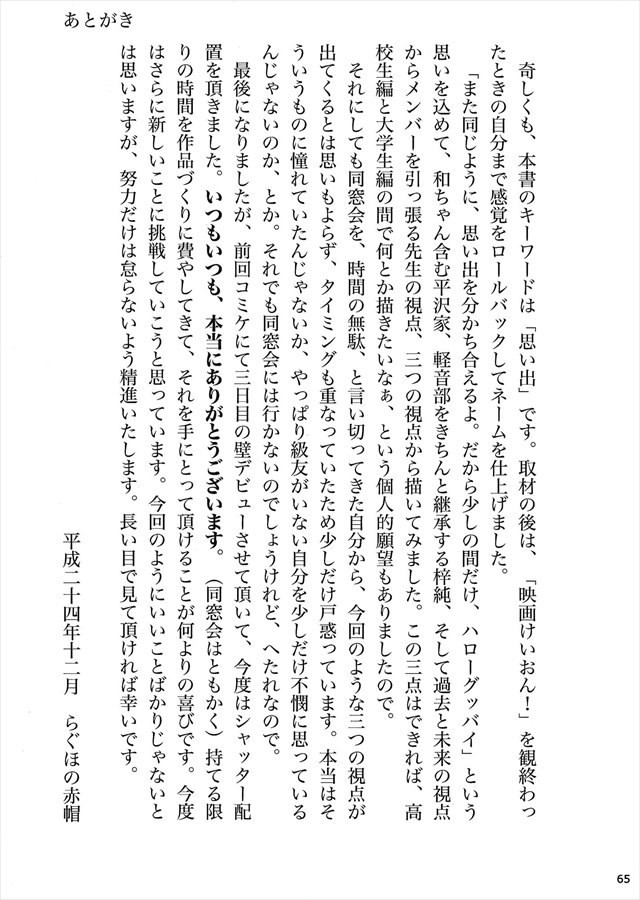 あとがき

奇しくも、本書のキーワードは「思い出」です。取材の後は、「映画けいおん！」を観終わったときの自分まで感覚をロールバックしてネームを仕上げました。

「また同じように、思い出を分かち合えるよ。だから少しの間だけ、ハローグッバイ」という思いを込めて、和ちゃん含む平沢家、軽音部をきちんと継承する梓純、そして過去と未来の視点からメンバーを引っ張る先生の視点、三つの視点から描いてみました。この三点はできれば、高校生編と大学生編の間で何とか描きたいなぁ、という個人的願望もありましたので。

それにしても同窓会を、時間の無駄、と言い切ってきた自分から、今回のような三つの視点が出てくるとは思いもよらず、タイミングも重なっていたため少しだけ戸惑っています。本当はそういうものに憧れていたんじゃないか、やっぱり級友がいない自分を少しだけ不憫に思っているんじゃないのか、とか。それでも同窓会には行かないのでしょうけれど、へたれなので。

最後になりましたが、前回コミケにて三日目の壁デビューさせて頂いて、今度はシャッター配置を頂きました。いつもいつも、本当にありがとうございます。（同窓会はともかく）持てる限りの時間を作品づくりに費やしてきて、それを手にとって頂けることが何よりの喜びです。今度はさらに新しいことに挑戦していこうと思っています。今回のようにいいことばかりじゃないとは思いますが、努力だけは怠らないよう精進いたします。長い目で見て頂ければ幸いです。

平成二十四年十二月　らぐほの赤帽

65